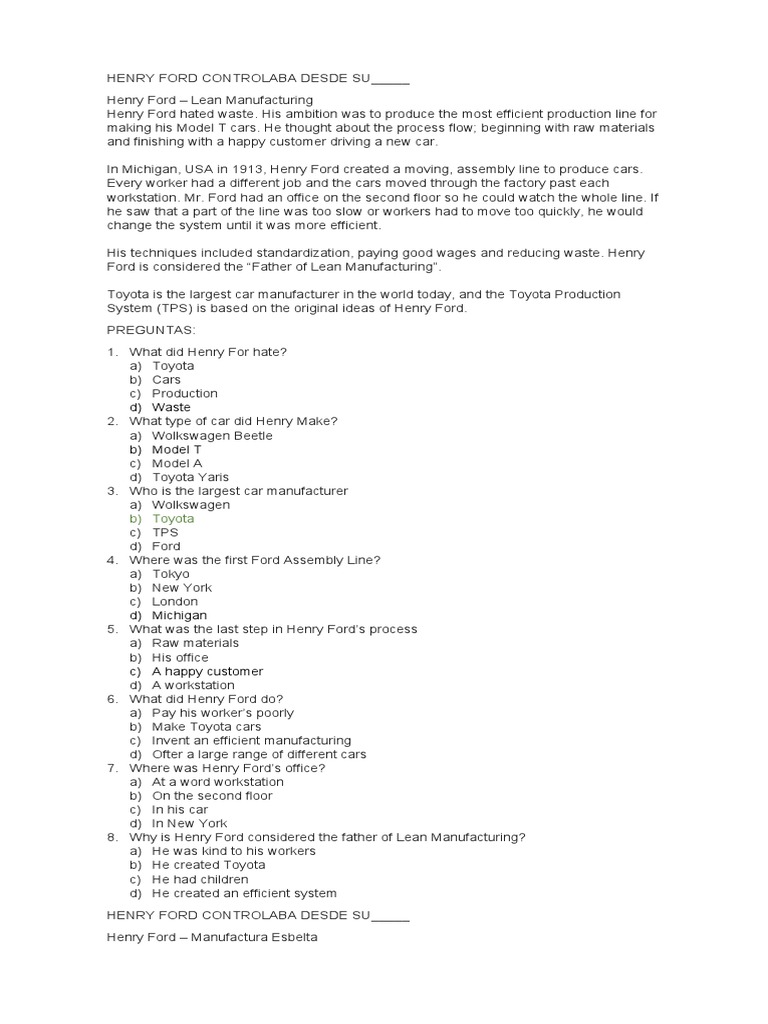 HENRY FORD CONTROLABA DESDE SU_____

Henry Ford – Lean Manufacturing
Henry Ford hated waste. His ambition was to produce the most efficient production line for making his Model T cars. He thought about the process flow; beginning with raw materials and finishing with a happy customer driving a new car.

In Michigan, USA in 1913, Henry Ford created a moving, assembly line to produce cars. Every worker had a different job and the cars moved through the factory past each workstation. Mr. Ford had an office on the second floor so he could watch the whole line. If he saw that a part of the line was too slow or workers had to move too quickly, he would change the system until it was more efficient.

His techniques included standardization, paying good wages and reducing waste. Henry Ford is considered the "Father of Lean Manufacturing".

Toyota is the largest car manufacturer in the world today, and the Toyota Production System (TPS) is based on the original ideas of Henry Ford.

PREGUNTAS:

1. What did Henry For hate?
a) Toyota
b) Cars
c) Production
d) Waste
2. What type of car did Henry Make?
a) Wolkswagen Beetle
b) Model T
c) Model A
d) Toyota Yaris
3. Who is the largest car manufacturer
a) Wolkswagen
b) Toyota
c) TPS
d) Ford
4. Where was the first Ford Assembly Line?
a) Tokyo
b) New York
c) London
d) Michigan
5. What was the last step in Henry Ford's process
a) Raw materials
b) His office
c) A happy customer
d) A workstation
6. What did Henry Ford do?
a) Pay his worker's poorly
b) Make Toyota cars
c) Invent an efficient manufacturing
d) Offer a large range of different cars
7. Where was Henry Ford's office?
a) At a word workstation
b) On the second floor
c) In his car
d) In New York
8. Why is Henry Ford considered the father of Lean Manufacturing?
a) He was kind to his workers
b) He created Toyota
c) He had children
d) He created an efficient system

HENRY FORD CONTROLABA DESDE SU_____

Henry Ford – Manufactura Esbelta